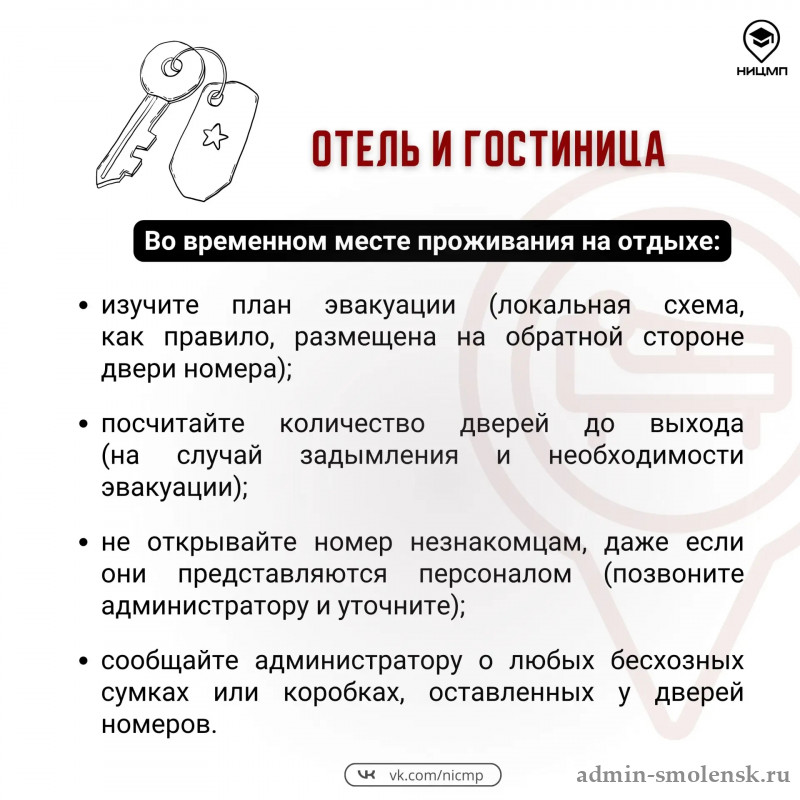 НИЦМП

ОТЕЛЬ И ГОСТИНИЦА

Во временном месте проживания на отдыхе:

• изучите план эвакуации (локальная схема, как правило, размещена на обратной стороне двери номера);

• посчитайте количество дверей до выхода (на случай задымления и необходимости эвакуации);

• не открывайте номер незнакомцам, даже если они представляются персоналом (позвоните администратору и уточните);

• сообщайте администратору о любых бесхозных сумках или коробках, оставленных у дверей номеров.

vk.com/nicmp

admin-smolensk.ru